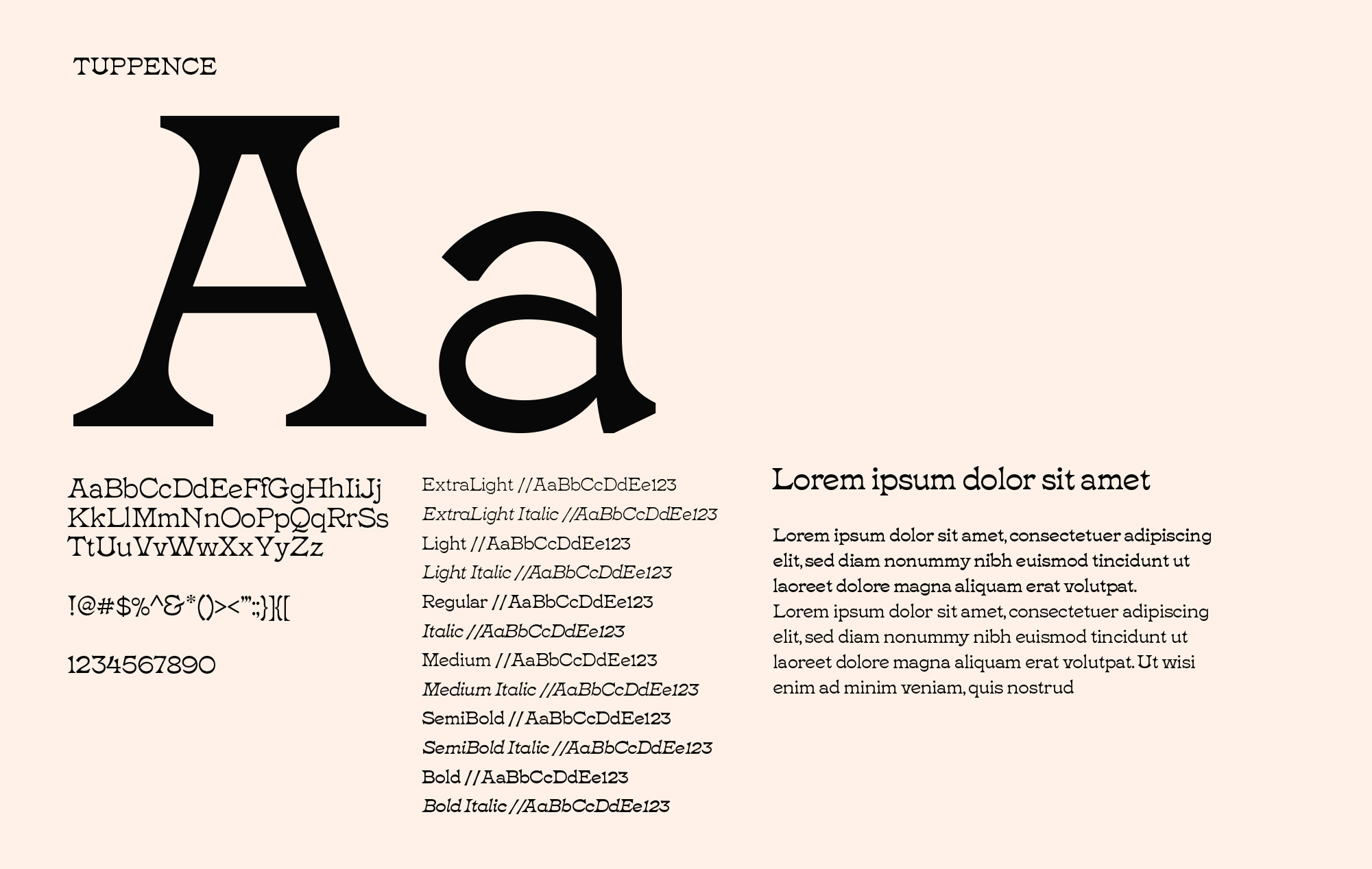 TUPPENCE

Aa

AaBbCcDdEeFfGgHhIiJj
KkLlMmNnOoPpQqRrSs
TtUuVvWwXxYyZz

!@#$%^&*()><"':;}]{[

1234567890

ExtraLight //AaBbCcDdEe123
ExtraLight Italic //AaBbCcDdEe123
Light //AaBbCcDdEe123
Light Italic //AaBbCcDdEe123
Regular //AaBbCcDdEe123
Italic //AaBbCcDdEe123
Medium //AaBbCcDdEe123
Medium Italic //AaBbCcDdEe123
SemiBold //AaBbCcDdEe123
SemiBold Italic //AaBbCcDdEe123
Bold //AaBbCcDdEe123
Bold Italic //AaBbCcDdEe123

Lorem ipsum dolor sit amet

Lorem ipsum dolor sit amet, consectetuer adipiscing elit, sed diam nonummy nibh euismod tincidunt ut laoreet dolore magna aliquam erat volutpat.
Lorem ipsum dolor sit amet, consectetuer adipiscing elit, sed diam nonummy nibh euismod tincidunt ut laoreet dolore magna aliquam erat volutpat. Ut wisi enim ad minim veniam, quis nostrud